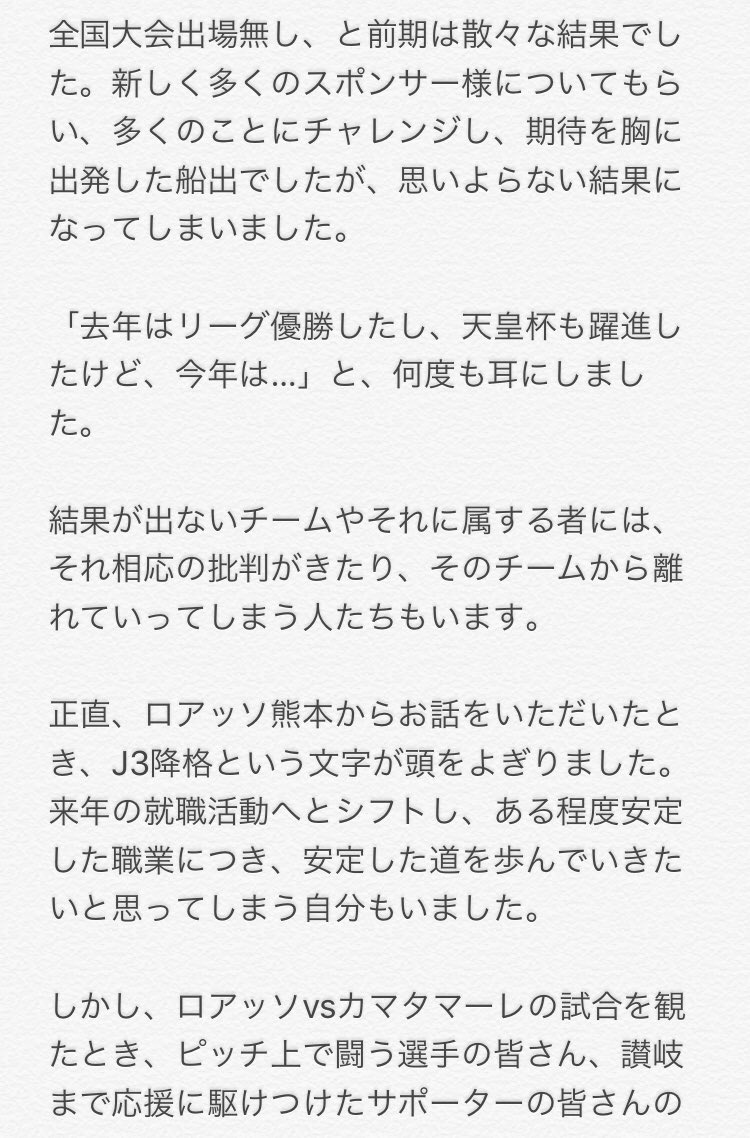 全国大会出場無し、と前期は散々な結果でした。新しく多くのスポンサー様についてもらい、多くのことにチャレンジし、期待を胸に出発した船出でしたが、思いよらない結果になってしまいました。

「去年はリーグ優勝したし、天皇杯も躍進したけど、今年は...」と、何度も耳にしました。

結果が出ないチームやそれに属する者には、それ相応の批判がきたり、そのチームから離れていってしまう人たちもいます。

正直、ロアッソ熊本からお話をいただいたとき、J3降格という文字が頭をよぎりました。来年の就職活動へとシフトし、ある程度安定した職業につき、安定した道を歩んでいきたいと思ってしまう自分もいました。

しかし、ロアッソvsカマタマーレの試合を観たとき、ピッチ上で闘う選手の皆さん、讃岐まで応援に駆けつけたサポーターの皆さんの